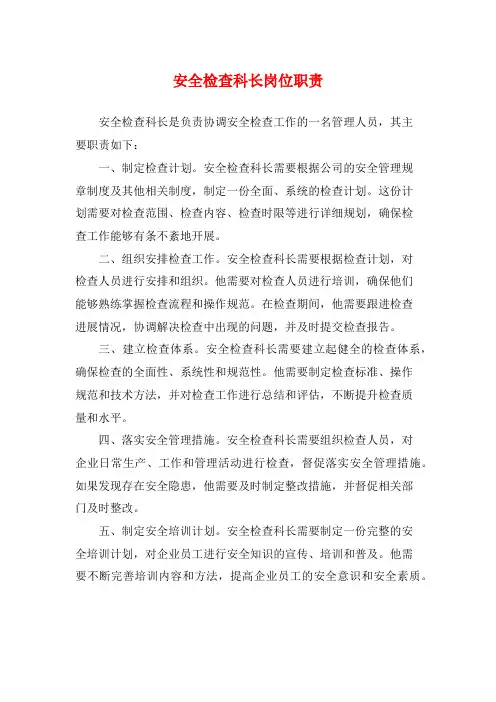 安全检查科长岗位职责

安全检查科长是负责协调安全检查工作的一名管理人员，其主要职责如下：

一、制定检查计划。安全检查科长需要根据公司的安全管理规章制度及其他相关制度，制定一份全面、系统的检查计划。这份计划需要对检查范围、检查内容、检查时限等进行详细规划，确保检查工作能够有条不紊地开展。

二、组织安排检查工作。安全检查科长需要根据检查计划，对检查人员进行安排和组织。他需要对检查人员进行培训，确保他们能够熟练掌握检查流程和操作规范。在检查期间，他需要跟进检查进展情况，协调解决检查中出现的问题，并及时提交检查报告。

三、建立检查体系。安全检查科长需要建立起健全的检查体系，确保检查的全面性、系统性和规范性。他需要制定检查标准、操作规范和技术方法，并对检查工作进行总结和评估，不断提升检查质量和水平。

四、落实安全管理措施。安全检查科长需要组织检查人员，对企业日常生产、工作和管理活动进行检查，督促落实安全管理措施。如果发现存在安全隐患，他需要及时制定整改措施，并督促相关部门及时整改。

五、制定安全培训计划。安全检查科长需要制定一份完整的安全培训计划，对企业员工进行安全知识的宣传、培训和普及。他需要不断完善培训内容和方法，提高企业员工的安全意识和安全素质。